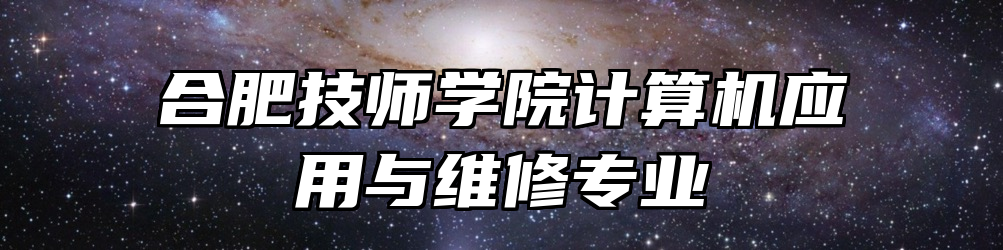 合肥技师学院计算机应用与维修专业